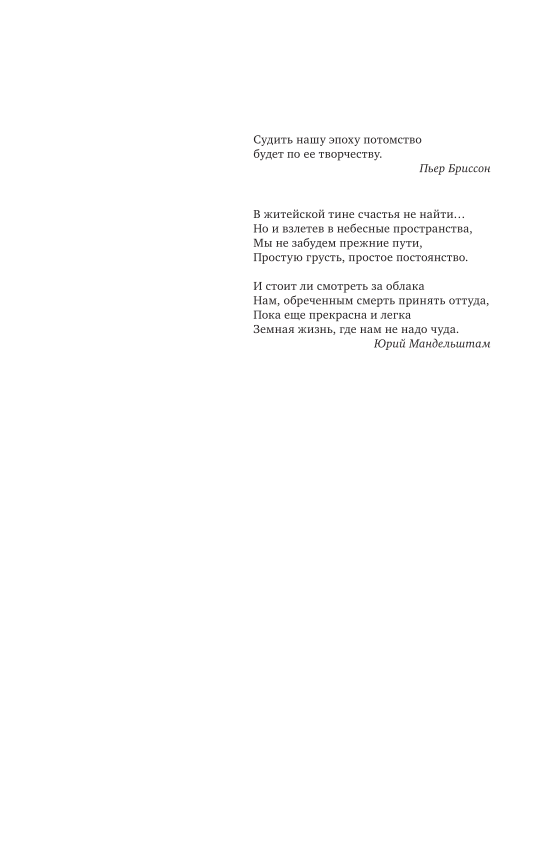 Судить нашу эпоху потомство
будет по ее творчеству.
Пьер Бриссон

В житейской тине счастья не найти…
Но и взлетев в небесные пространства,
Мы не забудем прежние пути,
Простую грусть, простое постоянство.

И стоит ли смотреть за облака
Нам, обреченным смерть принять оттуда,
Пока еще прекрасна и легка
Земная жизнь, где нам не надо чуда.
Юрий Мандельштам